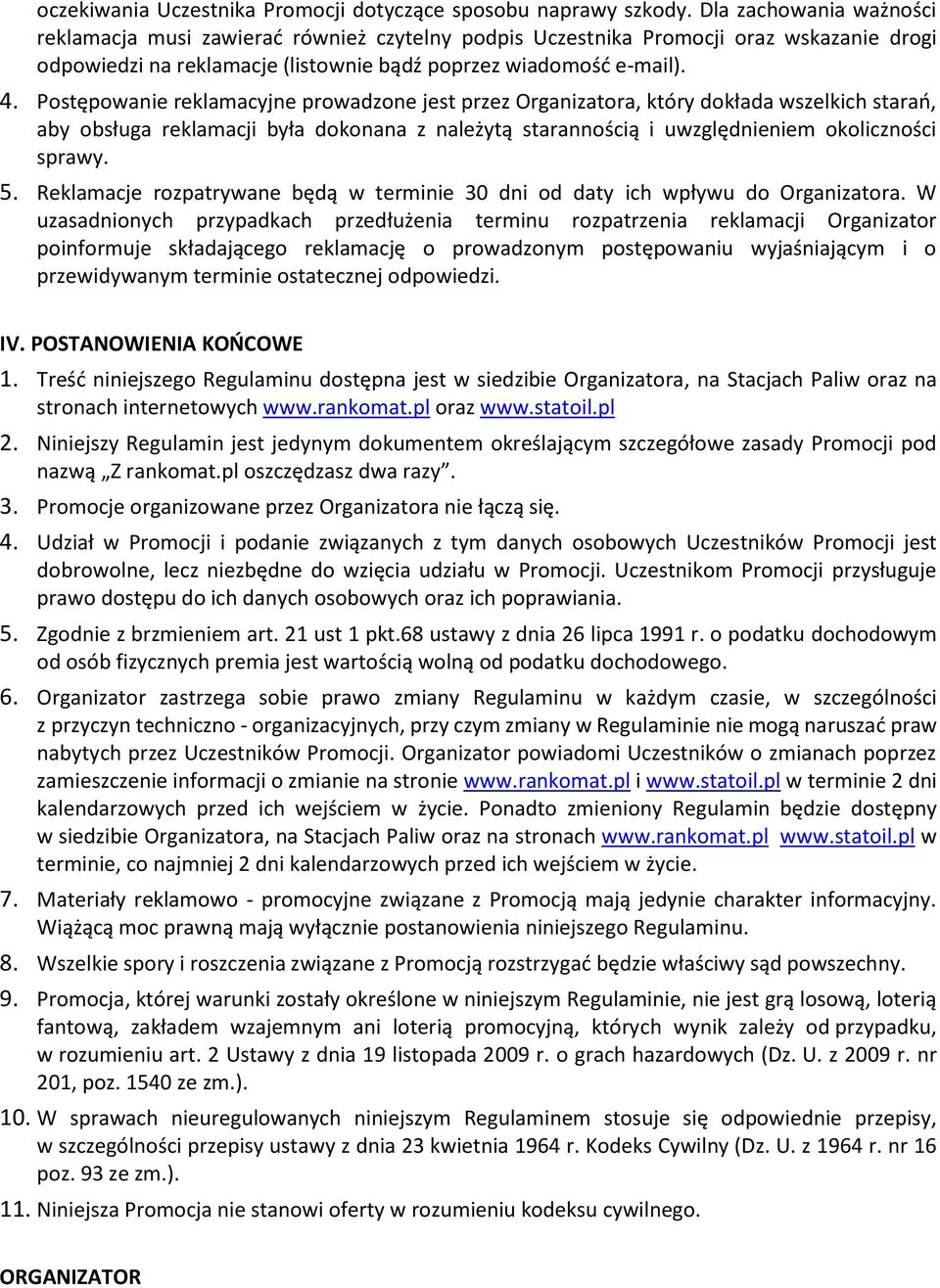 oczekiwania Uczestnika Promocji dotyczące sposobu naprawy szkody. Dla zachowania ważności reklamacja musi zawierać również czytelny podpis Uczestnika Promocji oraz wskazanie drogi odpowiedzi na reklamacje (listownie bądź poprzez wiadomość e-mail).

4. Postępowanie reklamacyjne prowadzone jest przez Organizatora, który dokłada wszelkich starań, aby obsługa reklamacji była dokonana z należytą starannością i uwzględnieniem okoliczności sprawy.

5. Reklamacje rozpatrywane będą w terminie 30 dni od daty ich wpływu do Organizatora. W uzasadnionych przypadkach przedłużenia terminu rozpatrzenia reklamacji Organizator poinformuje składającego reklamację o prowadzonym postępowaniu wyjaśniającym i o przewidywanym terminie ostatecznej odpowiedzi.

IV. POSTANOWIENIA KOŃCOWE

1. Treść niniejszego Regulaminu dostępna jest w siedzibie Organizatora, na Stacjach Paliw oraz na stronach internetowych www.rankomat.pl oraz www.statoil.pl

2. Niniejszy Regulamin jest jedynym dokumentem określającym szczegółowe zasady Promocji pod nazwą „Z rankomat.pl oszczędzasz dwa razy”.

3. Promocje organizowane przez Organizatora nie łączą się.

4. Udział w Promocji i podanie związanych z tym danych osobowych Uczestników Promocji jest dobrowolne, lecz niezbędne do wzięcia udziału w Promocji. Uczestnikom Promocji przysługuje prawo dostępu do ich danych osobowych oraz ich poprawiania.

5. Zgodnie z brzmieniem art. 21 ust 1 pkt.68 ustawy z dnia 26 lipca 1991 r. o podatku dochodowym od osób fizycznych premia jest wartością wolną od podatku dochodowego.

6. Organizator zastrzega sobie prawo zmiany Regulaminu w każdym czasie, w szczególności z przyczyn techniczno - organizacyjnych, przy czym zmiany w Regulaminie nie mogą naruszać praw nabytych przez Uczestników Promocji. Organizator powiadomi Uczestników o zmianach poprzez zamieszczenie informacji o zmianie na stronie www.rankomat.pl i www.statoil.pl w terminie 2 dni kalendarzowych przed ich wejściem w życie. Ponadto zmieniony Regulamin będzie dostępny w siedzibie Organizatora, na Stacjach Paliw oraz na stronach www.rankomat.pl www.statoil.pl w terminie, co najmniej 2 dni kalendarzowych przed ich wejściem w życie.

7. Materiały reklamowo - promocyjne związane z Promocją mają jedynie charakter informacyjny. Wiążącą moc prawną mają wyłącznie postanowienia niniejszego Regulaminu.

8. Wszelkie spory i roszczenia związane z Promocją rozstrzygać będzie właściwy sąd powszechny.

9. Promocja, której warunki zostały określone w niniejszym Regulaminie, nie jest grą losową, loterią fantową, zakładem wzajemnym ani loterią promocyjną, których wynik zależy od przypadku, w rozumieniu art. 2 Ustawy z dnia 19 listopada 2009 r. o grach hazardowych (Dz. U. z 2009 r. nr 201, poz. 1540 ze zm.).

10. W sprawach nieuregulowanych niniejszym Regulaminem stosuje się odpowiednie przepisy, w szczególności przepisy ustawy z dnia 23 kwietnia 1964 r. Kodeks Cywilny (Dz. U. z 1964 r. nr 16 poz. 93 ze zm.).

11. Niniejsza Promocja nie stanowi oferty w rozumieniu kodeksu cywilnego.

ORGANIZATOR